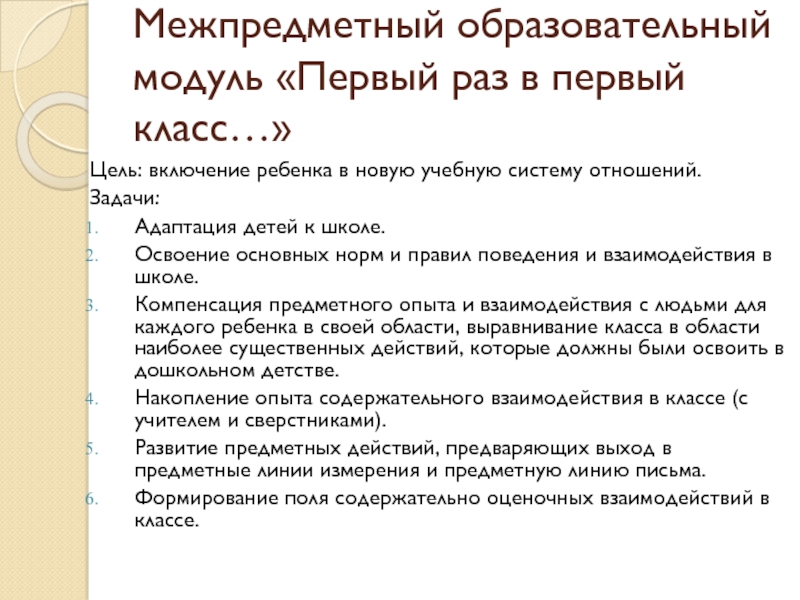 Межпредметный образовательный модуль «Первый раз в первый класс…»

Цель: включение ребенка в новую учебную систему отношений.

Задачи:

1. Адаптация детей к школе.
2. Освоение основных норм и правил поведения и взаимодействия в школе.
3. Компенсация предметного опыта и взаимодействия с людьми для каждого ребенка в своей области, выравнивание класса в области наиболее существенных действий, которые должны были освоить в дошкольном детстве.
4. Накопление опыта содержательного взаимодействия в классе (с учителем и сверстниками).
5. Развитие предметных действий, предваряющих выход в предметные линии измерения и предметную линию письма.
6. Формирование поля содержательно оценочных взаимодействий в классе.